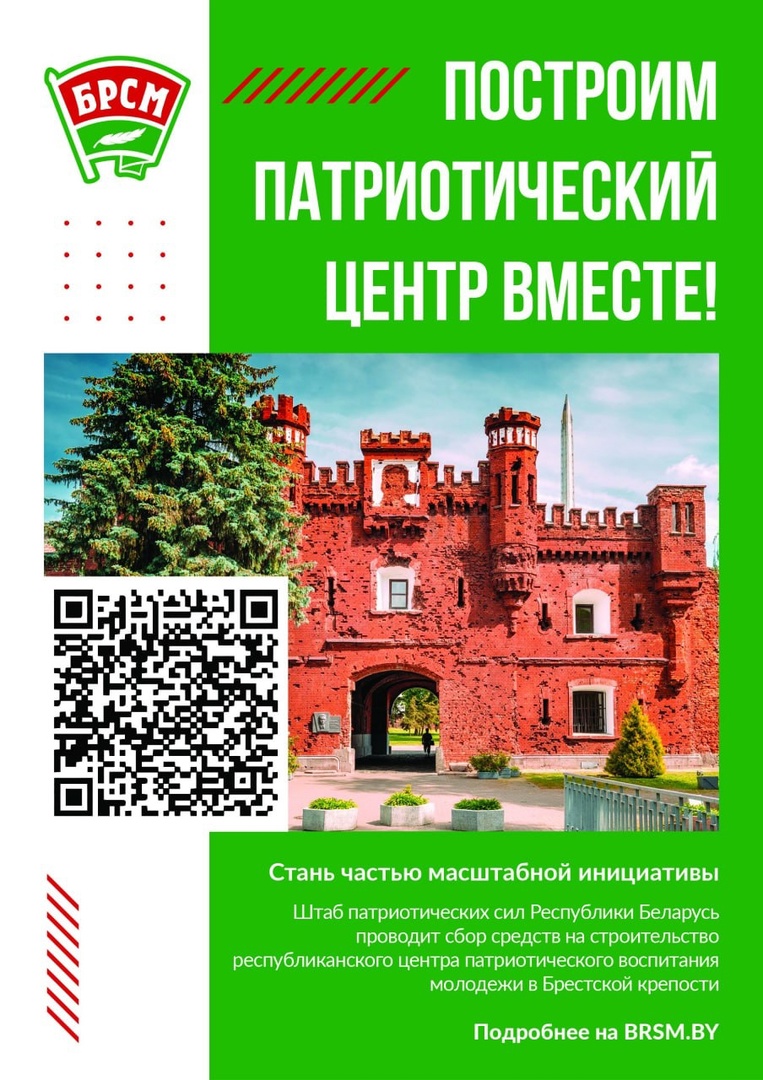 БРСМ

ПОСТРОИМ ПАТРИОТИЧЕСКИЙ ЦЕНТР ВМЕСТЕ!

Стань частью масштабной инициативы

Штаб патриотических сил Республики Беларусь проводит сбор средств на строительство республиканского центра патриотического воспитания молодежи в Брестской крепости

Подробнее на BRSM.BY